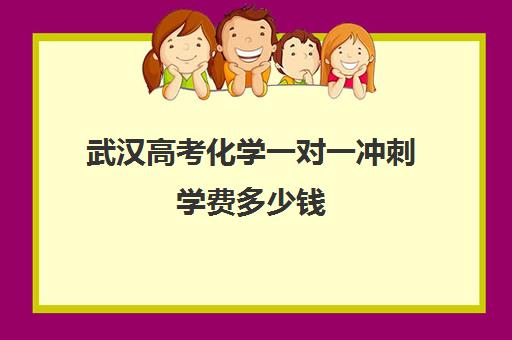 武汉高考化学一对一冲刺学费多少钱